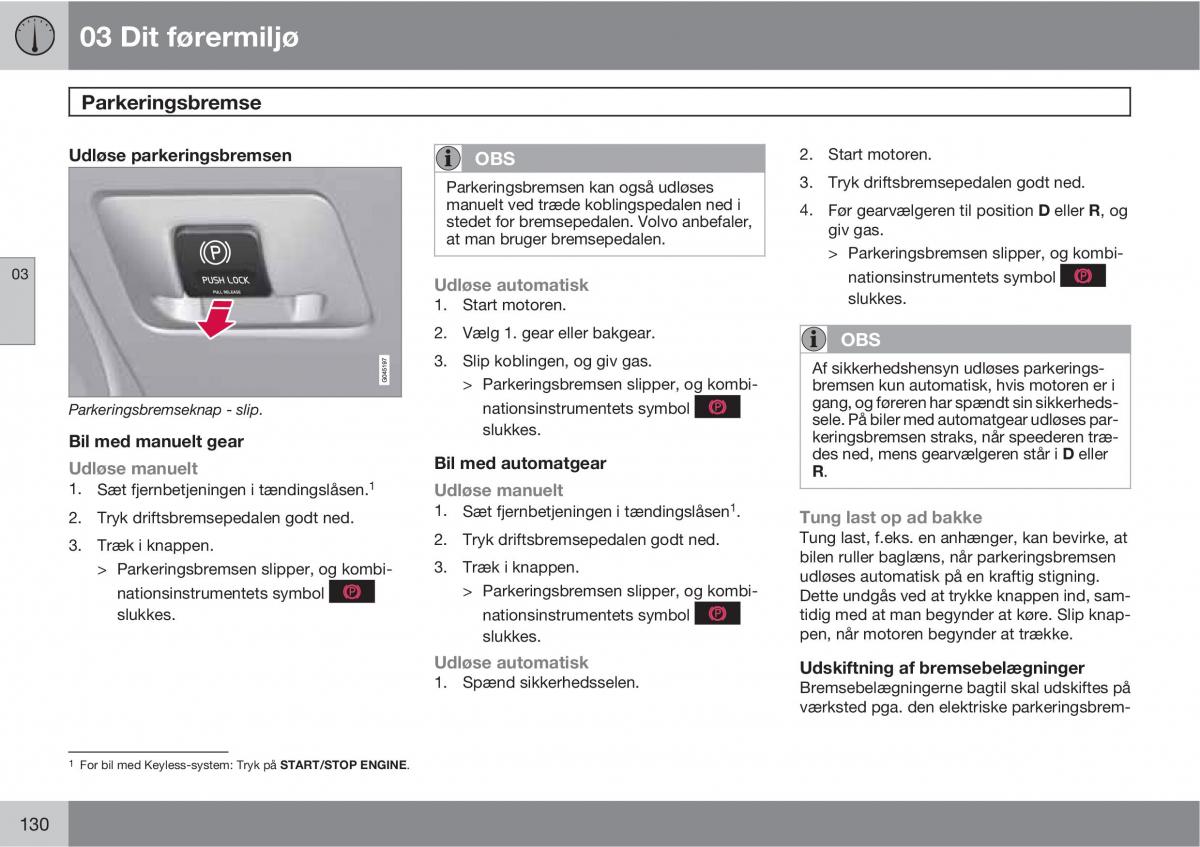 03 Dit førermiljø

Parkeringsbremse

03

Udløse parkeringsbremsen

PUSH LOCK
PULL RELEASE

G045197

Parkeringsbremseknap - slip.

Bil med manuelt gear

Udløse manuelt
1. Sæt fjernbetjeningen i tændingslåsen.$^1$
2. Tryk driftsbremsepedalen godt ned.
3. Træk i knappen.
> Parkeringsbremsen slipper, og kombinationsinstrumentets symbol slukkes.

OBS
Parkeringsbremsen kan også udløses manuelt ved træde koblingspedalen ned i stedet for bremsepedalen. Volvo anbefaler, at man bruger bremsepedalen.

Udløse automatisk
1. Start motoren.
2. Vælg 1. gear eller bakgear.
3. Slip koblingen, og giv gas.
> Parkeringsbremsen slipper, og kombinationsinstrumentets symbol slukkes.

Bil med automatgear

Udløse manuelt
1. Sæt fjernbetjeningen i tændingslåsen$^1$.
2. Tryk driftsbremsepedalen godt ned.
3. Træk i knappen.
> Parkeringsbremsen slipper, og kombinationsinstrumentets symbol slukkes.

Udløse automatisk
1. Spænd sikkerhedsselen.

2. Start motoren.
3. Tryk driftsbremsepedalen godt ned.
4. Før gearvælgeren til position **D** eller **R**, og giv gas.
> Parkeringsbremsen slipper, og kombinationsinstrumentets symbol slukkes.

OBS
Af sikkerhedshensyn udløses parkeringsbremsen kun automatisk, hvis motoren er i gang, og føreren har spændt sin sikkerhedssele. På biler med automatgear udløses parkeringsbremsen straks, når speederen trædes ned, mens gearvælgeren står i **D** eller **R**.

Tung last op ad bakke
Tung last, f.eks. en anhænger, kan bevirke, at bilen ruller baglæns, når parkeringsbremsen udløses automatisk på en kraftig stigning. Dette undgås ved at trykke knappen ind, samtidig med at man begynder at køre. Slip knappen, når motoren begynder at trække.

Udskiftning af bremsebelægninger
Bremsebelægningerne bagtil skal udskiftes på værksted pga. den elektriske parkeringsbrem-

$^1$ For bil med Keyless-system: Tryk på **START/STOP ENGINE**.

130